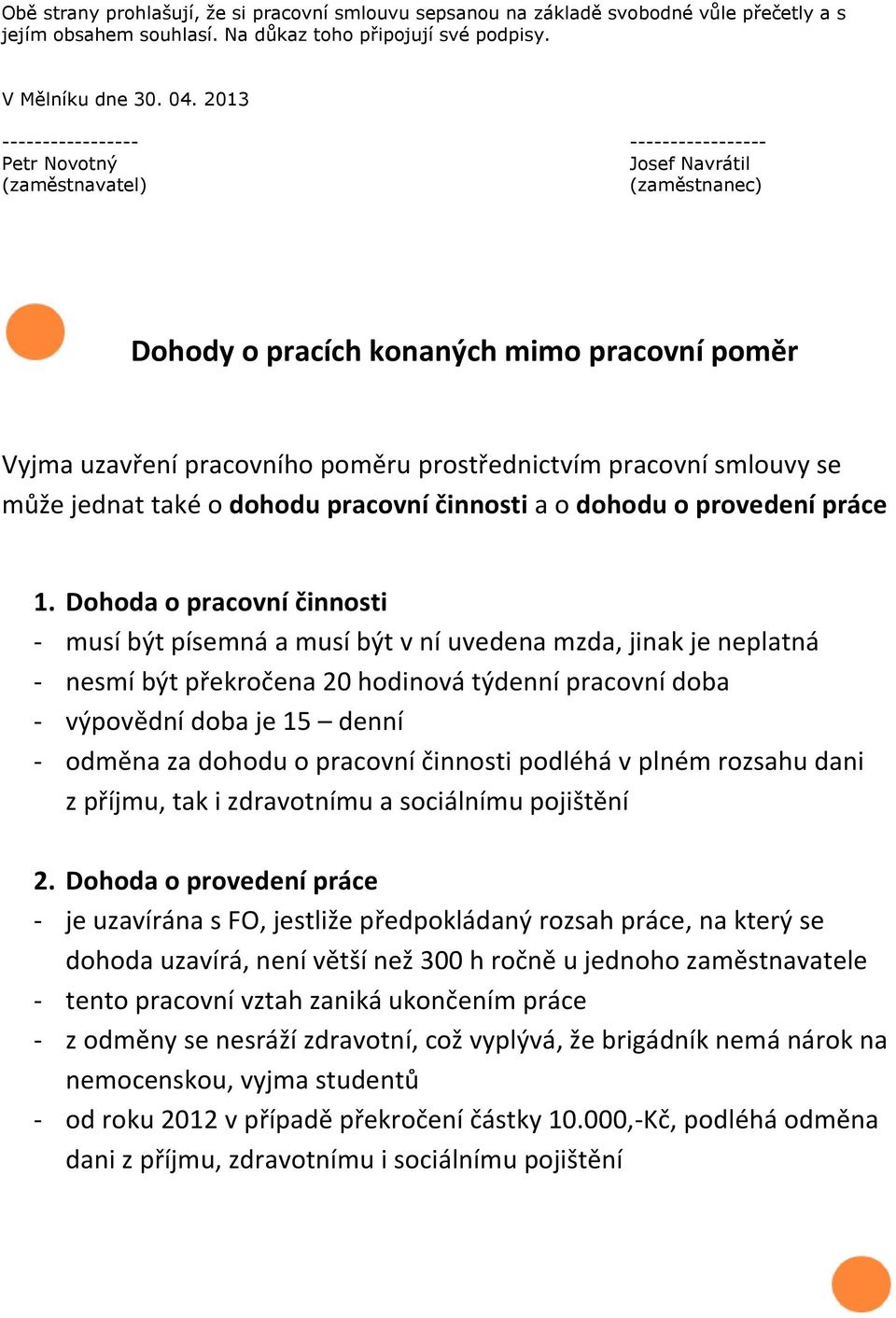 Obě strany prohlašují, že si pracovní smlouvu sepsanou na základě svobodné vůle přečetly a s jejím obsahem souhlasí. Na důkaz toho připojují své podpisy.

V Mělníku dne 30. 04. 2013

-----------------
Petr Novotný
(zaměstnavatel)

-----------------
Josef Navrátil
(zaměstnanec)

Dohody o pracích konaných mimo pracovní poměr

Vyjma uzavření pracovního poměru prostřednictvím pracovní smlouvy se může jednat také o dohodu pracovní činnosti a o dohodu o provedení práce

1. Dohoda o pracovní činnosti
- musí být písemná a musí být v ní uvedena mzda, jinak je neplatná
- nesmí být překročena 20 hodinová týdenní pracovní doba
- výpovědní doba je 15 – denní
- odměna za dohodu o pracovní činnosti podléhá v plném rozsahu dani z příjmu, tak i zdravotnímu a sociálnímu pojištění

2. Dohoda o provedení práce
- je uzavírána s FO, jestliže předpokládaný rozsah práce, na který se dohoda uzavírá, není větší než 300 h ročně u jednoho zaměstnavatele
- tento pracovní vztah zaniká ukončením práce
- z odměny se nesráží zdravotní, což vyplývá, že brigádník nemá nárok na nemocenskou, vyjma studentů
- od roku 2012 v případě překročení částky 10.000,-Kč, podléhá odměna dani z příjmu, zdravotnímu i sociálnímu pojištění